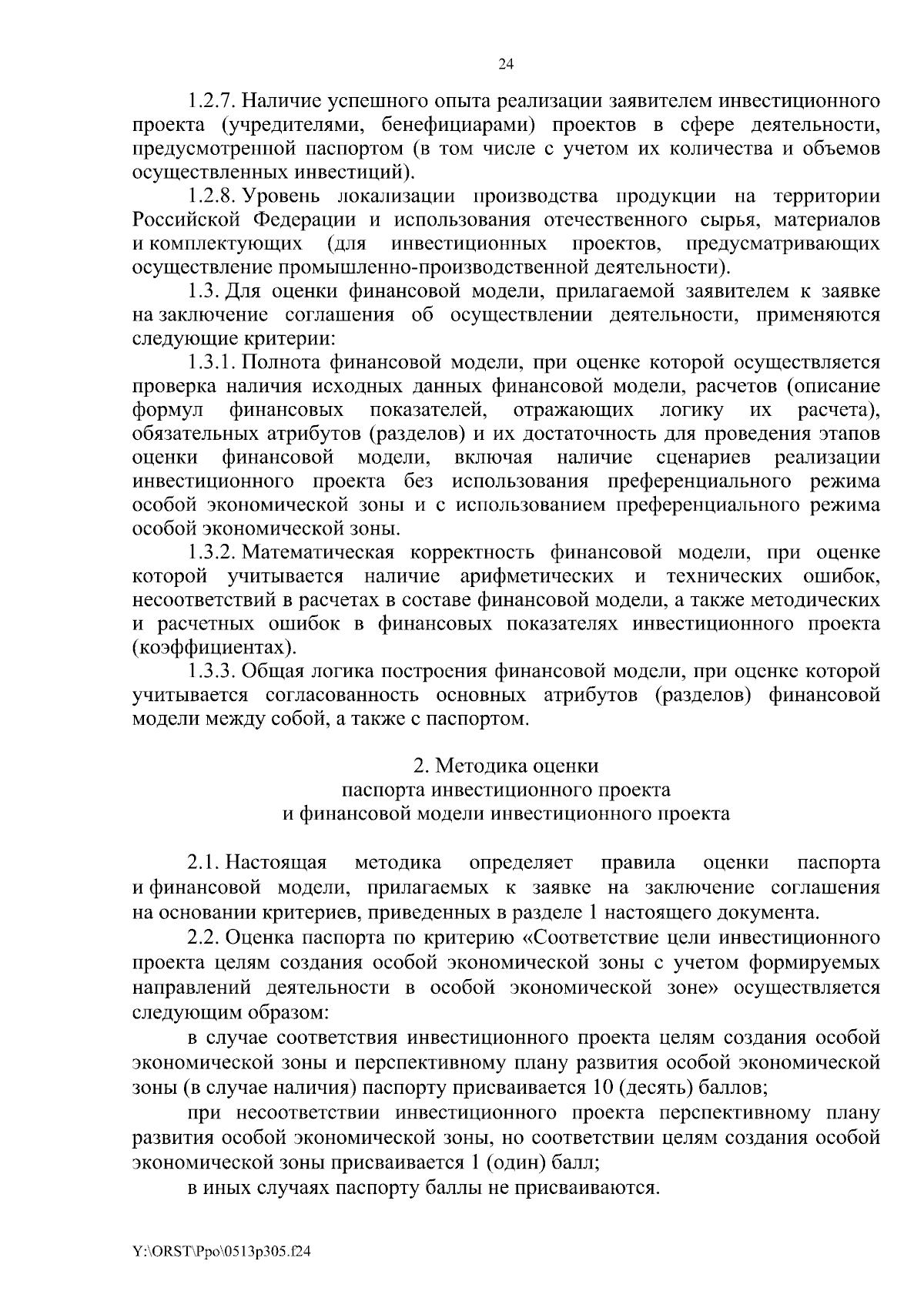 24

1.2.7. Наличие успешного опыта реализации заявителем инвестиционного проекта (учредителями, бенефициарами) проектов в сфере деятельности, предусмотренной паспортом (в том числе с учетом их количества и объемов осуществленных инвестиций).

1.2.8. Уровень локализации производства продукции на территории Российской Федерации и использования отечественного сырья, материалов и комплектующих (для инвестиционных проектов, предусматривающих осуществление промышленно-производственной деятельности).

1.3. Для оценки финансовой модели, прилагаемой заявителем к заявке на заключение соглашения об осуществлении деятельности, применяются следующие критерии:

1.3.1. Полнота финансовой модели, при оценке которой осуществляется проверка наличия исходных данных финансовой модели, расчетов (описание формул финансовых показателей, отражающих логику их расчета), обязательных атрибутов (разделов) и их достаточность для проведения этапов оценки финансовой модели, включая наличие сценариев реализации инвестиционного проекта без использования преференциального режима особой экономической зоны и с использованием преференциального режима особой экономической зоны.

1.3.2. Математическая корректность финансовой модели, при оценке которой учитывается наличие арифметических и технических ошибок, несоответствий в расчетах в составе финансовой модели, а также методических и расчетных ошибок в финансовых показателях инвестиционного проекта (коэффициентах).

1.3.3. Общая логика построения финансовой модели, при оценке которой учитывается согласованность основных атрибутов (разделов) финансовой модели между собой, а также с паспортом.

2. Методика оценки
паспорта инвестиционного проекта
и финансовой модели инвестиционного проекта

2.1. Настоящая методика определяет правила оценки паспорта и финансовой модели, прилагаемых к заявке на заключение соглашения на основании критериев, приведенных в разделе 1 настоящего документа.

2.2. Оценка паспорта по критерию «Соответствие цели инвестиционного проекта целям создания особой экономической зоны с учетом формируемых направлений деятельности в особой экономической зоне» осуществляется следующим образом:

в случае соответствия инвестиционного проекта целям создания особой экономической зоны и перспективному плану развития особой экономической зоны (в случае наличия) паспорту присваивается 10 (десять) баллов;

при несоответствии инвестиционного проекта перспективному плану развития особой экономической зоны, но соответствии целям создания особой экономической зоны присваивается 1 (один) балл;

в иных случаях паспорту баллы не присваиваются.

Y:\ORST\Ppo\0513p305.f24